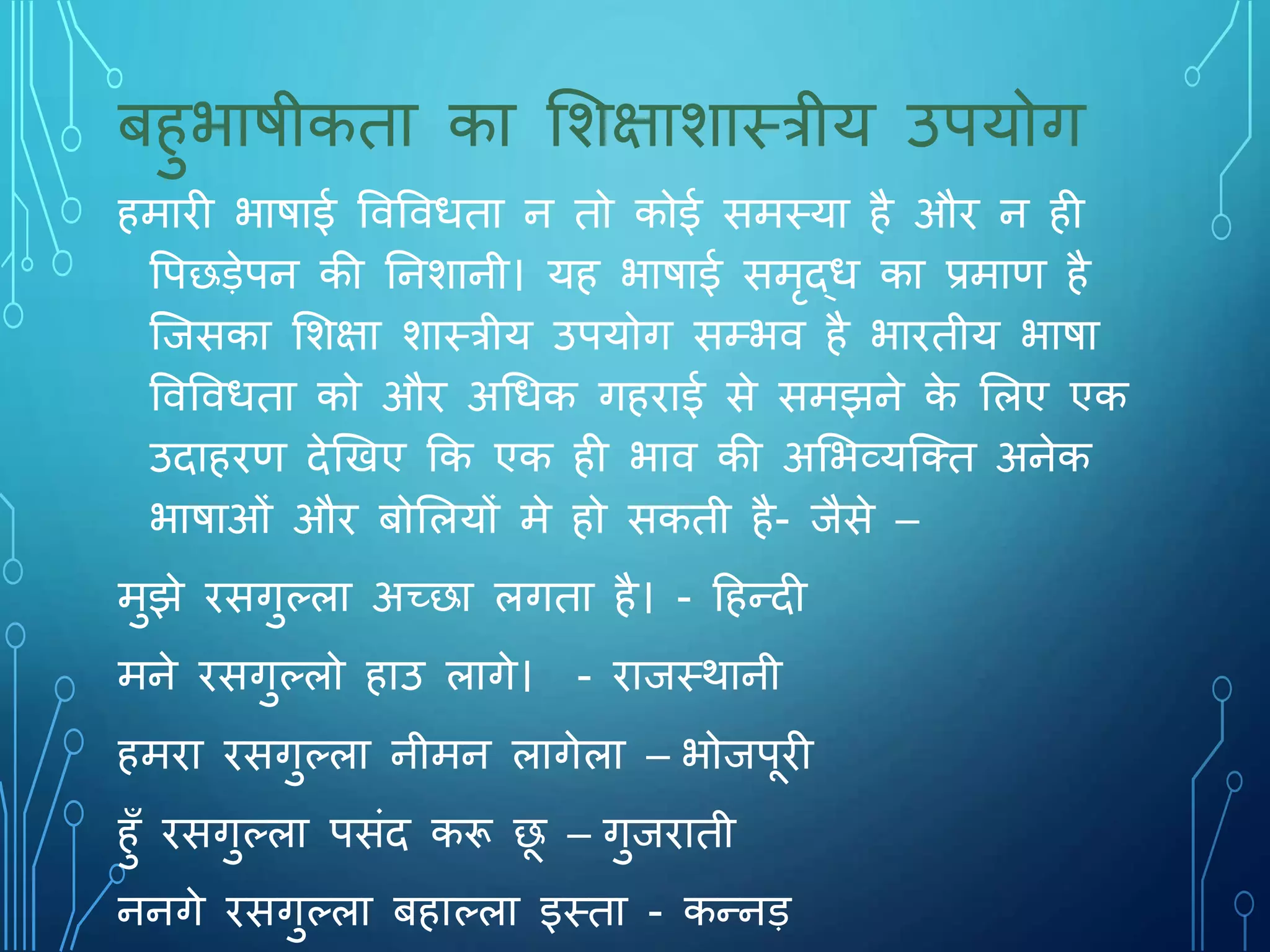 बहुभाषीकता का शिक्षाशास्त्रीय उपयोग

हमारी भाषाई विविधता न तो कोई समस्या है और न ही पिछड़ेपन की निशानी। यह भाषाई समृद्ध का प्रमाण है जिसका शिक्षा शास्त्रीय उपयोग सम्भव है भारतीय भाषा विविधता को और अधिक गहराई से समझने के लिए एक उदाहरण देखिए कि एक ही भाव की अभिव्यक्ति अनेक भाषाओं और बोलियों मे हो सकती है- जैसे –

मुझे रसगुल्ला अच्छा लगता है। - हिन्दी

मने रसगुल्लो हाउ लागे। - राजस्थानी

हमरा रसगुल्ला नीमन लागेला – भोजपूरी

हुँ रसगुल्ला पसंद करू छू – गुजराती

ननगे रसगुल्ला बहाल्ला इस्ता - कन्नड़